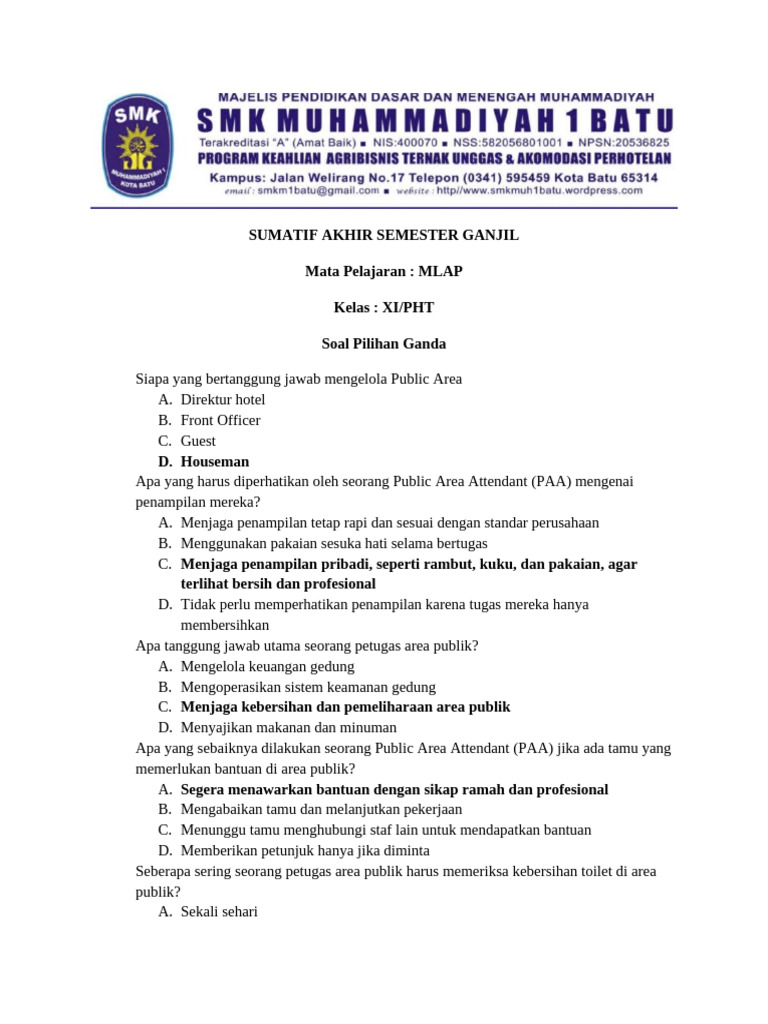 SMK
MUHAMMADIYAH 1
KOTA BATU

MAJELIS PENDIDIKAN DASAR DAN MENENGAH MUHAMMADIYAH
SMK MUHAMMADIYAH 1 BATU
Terakreditasi "A" (Amat Baik) ■ NIS:400070 ■ NSS:582056801001 ■ NPSN:20536825
PROGRAM KEAHLIAN AGRIBISNIS TERNAK UNGGAS & AKOMODASI PERHOTELAN
Kampus: Jalan Welirang No.17 Telepon (0341) 595459 Kota Batu 65314
email : smkm1batu@gmail.com ■ website : http//www.smkmuh1batu.wordpress.com

SUMATIF AKHIR SEMESTER GANJIL

Mata Pelajaran : MLAP

Kelas : XI/PHT

Soal Pilihan Ganda

Siapa yang bertanggung jawab mengelola Public Area
A. Direktur hotel
B. Front Officer
C. Guest
D. Houseman

Apa yang harus diperhatikan oleh seorang Public Area Attendant (PAA) mengenai penampilan mereka?
A. Menjaga penampilan tetap rapi dan sesuai dengan standar perusahaan
B. Menggunakan pakaian sesuka hati selama bertugas
C. Menjaga penampilan pribadi, seperti rambut, kuku, dan pakaian, agar terlihat bersih dan profesional
D. Tidak perlu memperhatikan penampilan karena tugas mereka hanya membersihkan

Apa tanggung jawab utama seorang petugas area publik?
A. Mengelola keuangan gedung
B. Mengoperasikan sistem keamanan gedung
C. Menjaga kebersihan dan pemeliharaan area publik
D. Menyajikan makanan dan minuman

Apa yang sebaiknya dilakukan seorang Public Area Attendant (PAA) jika ada tamu yang memerlukan bantuan di area publik?
A. Segera menawarkan bantuan dengan sikap ramah dan profesional
B. Mengabaikan tamu dan melanjutkan pekerjaan
C. Menunggu tamu menghubungi staf lain untuk mendapatkan bantuan
D. Memberikan petunjuk hanya jika diminta

Seberapa sering seorang petugas area publik harus memeriksa kebersihan toilet di area publik?
A. Sekali sehari